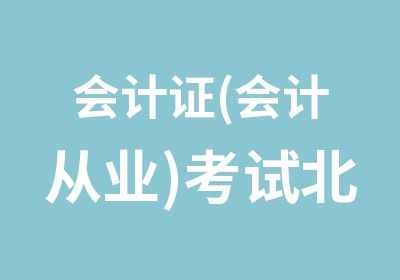 会计证(会计从业)考试北